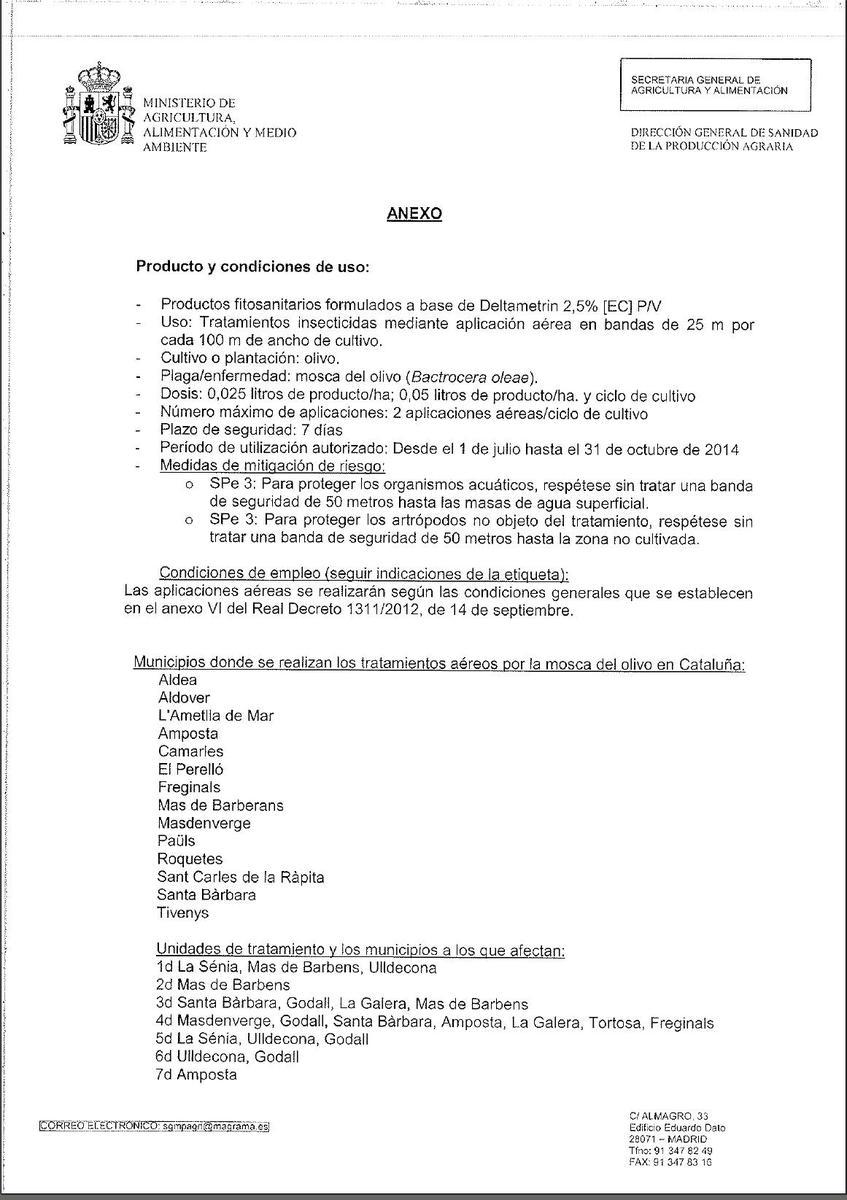 MINISTERIO DE AGRICULTURA, ALIMENTACIÓN Y MEDIO AMBIENTE

SECRETARIA GENERAL DE AGRICULTURA Y ALIMENTACIÓN

DIRECCIÓN GENERAL DE SANIDAD DE LA PRODUCCIÓN AGRARIA

ANEXO

Producto y condiciones de uso:

- Productos fitosanitarios formulados a base de Deltametrin 2,5% [EC] P/V
- Uso: Tratamientos insecticidas mediante aplicación aérea en bandas de 25 m por cada 100 m de ancho de cultivo.
- Cultivo o plantación: olivo.
- Plaga/enfermedad: mosca del olivo (Bactrocera oleae).
- Dosis: 0,025 litros de producto/ha; 0,05 litros de producto/ha. y ciclo de cultivo
- Número máximo de aplicaciones: 2 aplicaciones aéreas/ciclo de cultivo
- Plazo de seguridad: 7 días
- Período de utilización autorizado: Desde el 1 de julio hasta el 31 de octubre de 2014
- Medidas de mitigación de riesgo:
  o SPe 3: Para proteger los organismos acuáticos, respétese sin tratar una banda de seguridad de 50 metros hasta las masas de agua superficial.
  o SPe 3: Para proteger los artrópodos no objeto del tratamiento, respétese sin tratar una banda de seguridad de 50 metros hasta la zona no cultivada.

Condiciones de empleo (seguir indicaciones de la etiqueta):
Las aplicaciones aéreas se realizarán según las condiciones generales que se establecen en el anexo VI del Real Decreto 1311/2012, de 14 de septiembre.

Municipios donde se realizan los tratamientos aéreos por la mosca del olivo en Cataluña:
Aldea
Aldover
L'Ametlla de Mar
Amposta
Camarles
El Perelló
Freginals
Mas de Barberans
Masdenverge
Paüls
Roquetes
Sant Carles de la Ràpita
Santa Bàrbara
Tivenys

Unidades de tratamiento y los municipios a los que afectan:
1d La Sénia, Mas de Barbens, Ulldecona
2d Mas de Barbens
3d Santa Bàrbara, Godall, La Galera, Mas de Barbens
4d Masdenverge, Godall, Santa Bàrbara, Amposta, La Galera, Tortosa, Freginals
5d La Sénia, Ulldecona, Godall
6d Ulldecona, Godall
7d Amposta

CORREO ELECTRÓNICO: sgmpagri@magrama.es

C/ ALMAGRO, 33
Edificio Eduardo Dato
28071 – MADRID
Tfno: 91 347 82 49
FAX: 91 347 83 16